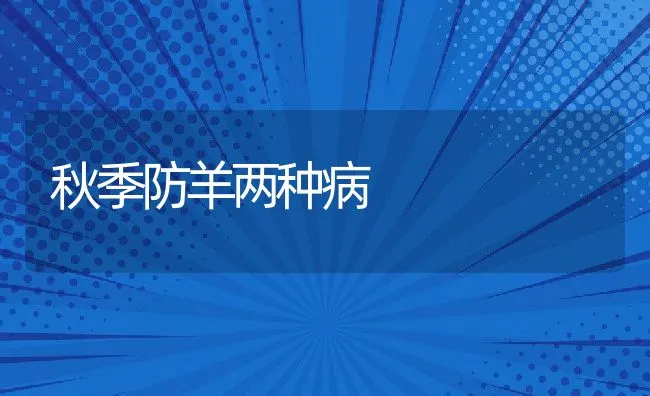 秋季防羊两种病